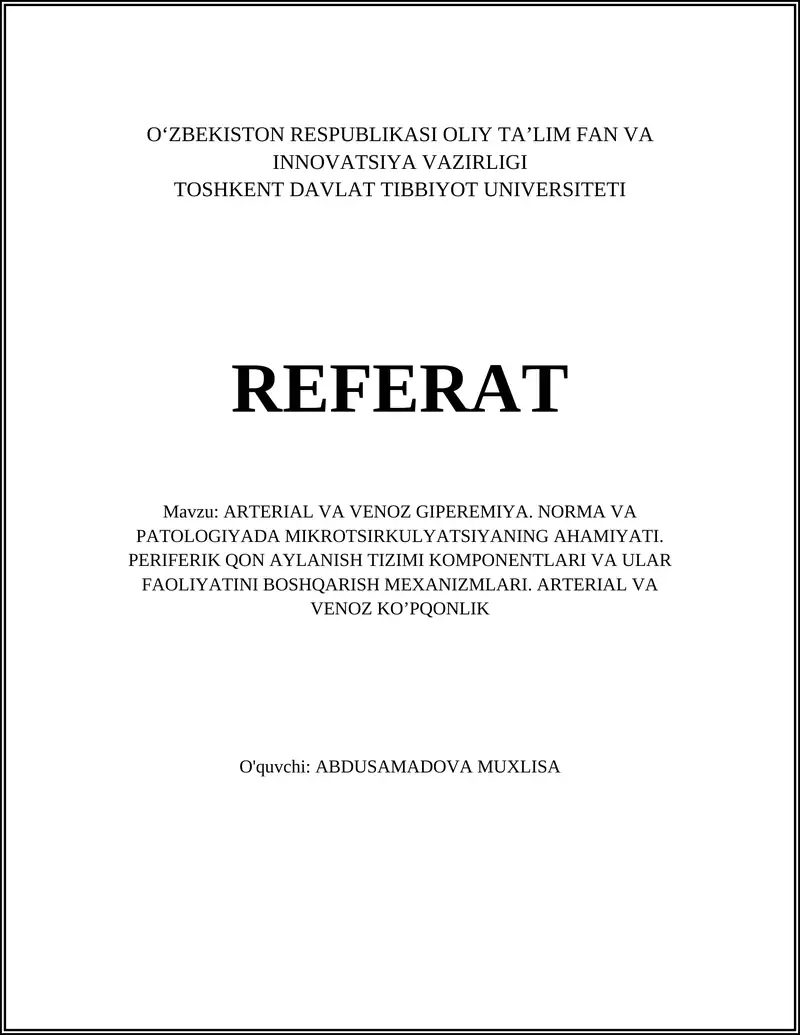 O‘ZBEKISTON RESPUBLIKASI OLIY TA’LIM FAN VA INNOVATSIYA VAZIRLIGI
TOSHKENT DAVLAT TIBBIYOT UNIVERSITETI

REFERAT

Mavzu: ARTERIAL VA VENOZ GIPEREMIYA. NORMA VA PATOLOGIYADA MIKROTSIRKULYATSIYANING AHAMIYATI. PERIFERIK QON AYLANISH TIZIMI KOMPONENTLARI VA ULAR FAOLIYATINI BOSHQARISH MEXANIZMLARI. ARTERIAL VA VENOZ KO’PQONLIK

O'quvchi: ABDUSAMADOVA MUXLISA